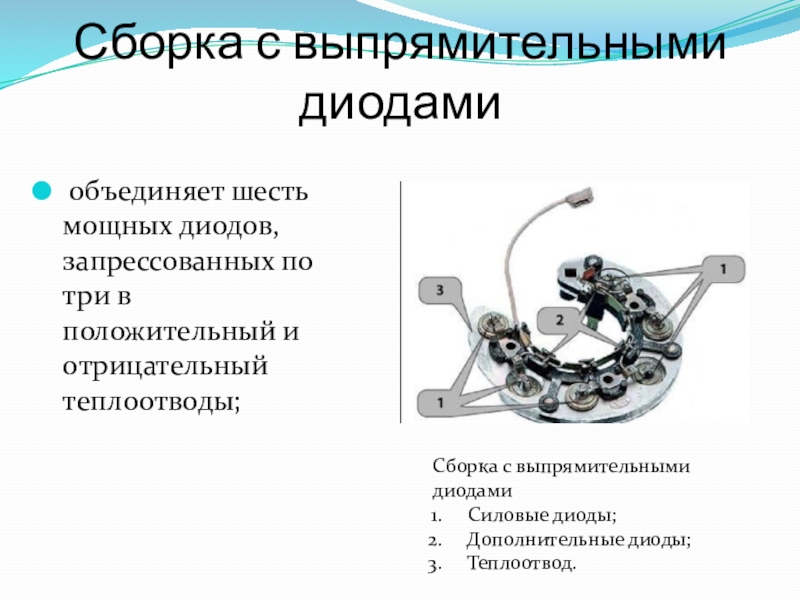 Сборка с выпрямительными диодами

объединяет шесть мощных диодов, запрессованных по три в положительный и отрицательный теплоотводы;

3

2

1

1

Сборка с выпрямительными диодами
1. Силовые диоды;
2. Дополнительные диоды;
3. Теплоотвод.